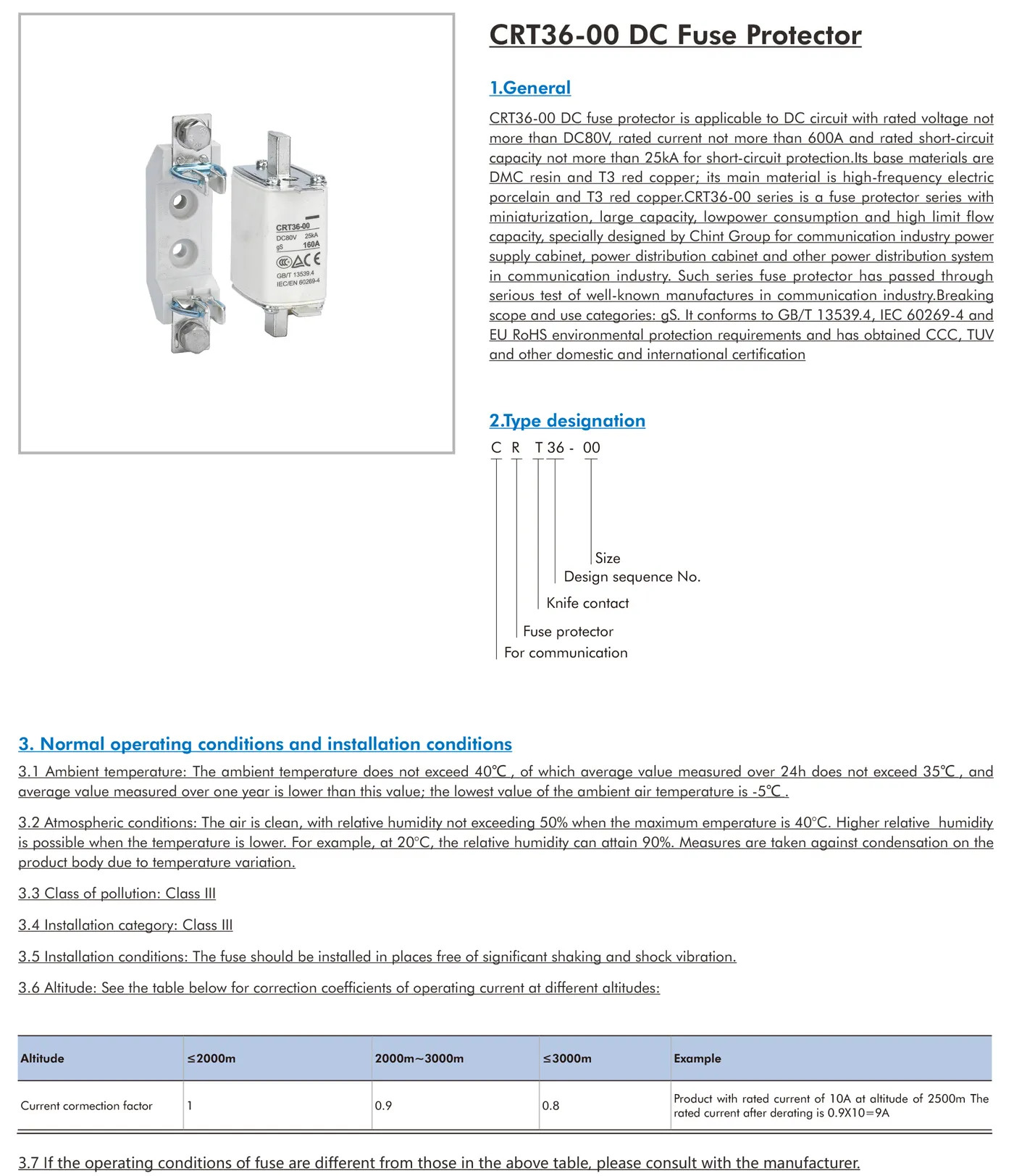 CRT36-00
DC80V 25kA
gS 160A
GB/T 13539.4
IEC/EN 60269-4

CRT36-00 DC Fuse Protector

1.General

CRT36-00 DC fuse protector is applicable to DC circuit with rated voltage not more than DC80V, rated current not more than 600A and rated short-circuit capacity not more than 25kA for short-circuit protection.Its base materials are DMC resin and T3 red copper; its main material is high-frequency electric porcelain and T3 red copper.CRT36-00 series is a fuse protector series with miniaturization, large capacity, lowpower consumption and high limit flow capacity, specially designed by Chint Group for communication industry power supply cabinet, power distribution cabinet and other power distribution system in communication industry. Such series fuse protector has passed through serious test of well-known manufactures in communication industry.Breaking scope and use categories: gS. It conforms to GB/T 13539.4, IEC 60269-4 and EU RoHS environmental protection requirements and has obtained CCC, TUV and other domestic and international certification

2.Type designation

C R T 36 - 00

Size
Design sequence No.
Knife contact
Fuse protector
For communication

3. Normal operating conditions and installation conditions

3.1 Ambient temperature: The ambient temperature does not exceed 40℃ , of which average value measured over 24h does not exceed 35℃ , and average value measured over one year is lower than this value; the lowest value of the ambient air temperature is -5℃ .

3.2 Atmospheric conditions: The air is clean, with relative humidity not exceeding 50% when the maximum emperature is 40°C. Higher relative humidity is possible when the temperature is lower. For example, at 20°C, the relative humidity can attain 90%. Measures are taken against condensation on the product body due to temperature variation.

3.3 Class of pollution: Class III

3.4 Installation category: Class III

3.5 Installation conditions: The fuse should be installed in places free of significant shaking and shock vibration.

3.6 Altitude: See the table below for correction coefficients of operating current at different altitudes:

| Altitude | ≤2000m | 2000m~3000m | ≤3000m | Example |
|---|---|---|---|---|
| Current cormection factor | 1 | 0.9 | 0.8 | Product with rated current of 10A at altitude of 2500m The rated current after derating is 0.9X10=9A |

3.7 If the operating conditions of fuse are different from those in the above table, please consult with the manufacturer.